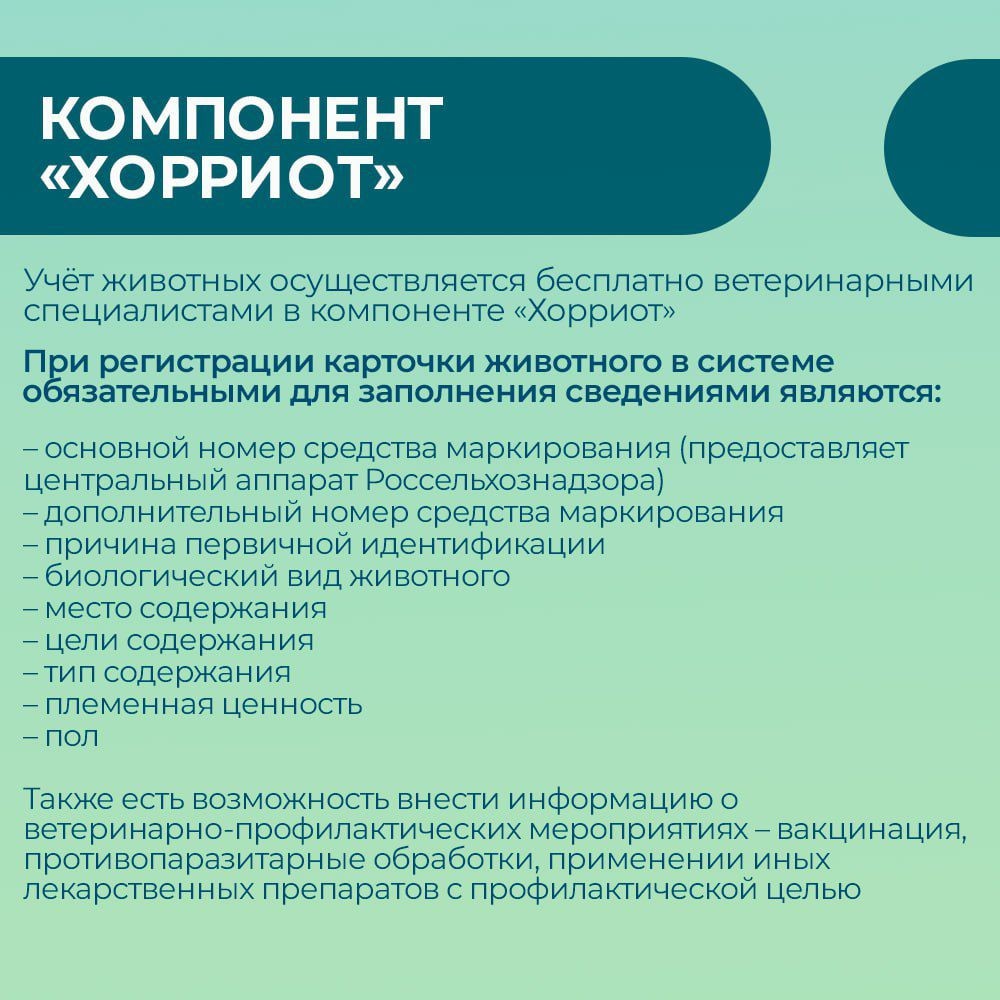 КОМПОНЕНТ «ХОРРИОТ»

Учёт животных осуществляется бесплатно ветеринарными специалистами в компоненте «Хорриот»

При регистрации карточки животного в системе обязательными для заполнения сведениями являются:

– основной номер средства маркирования (предоставляет центральный аппарат Россельхознадзора)
– дополнительный номер средства маркирования
– причина первичной идентификации
– биологический вид животного
– место содержания
– цели содержания
– тип содержания
– племенная ценность
– пол

Также есть возможность внести информацию о ветеринарно-профилактических мероприятиях – вакцинация, противопаразитарные обработки, применении иных лекарственных препаратов с профилактической целью